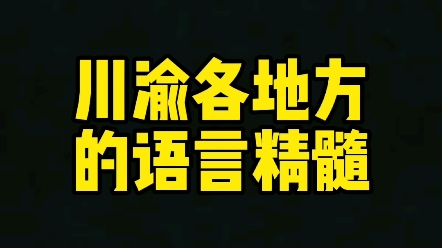 川渝各地方
的语言精髓